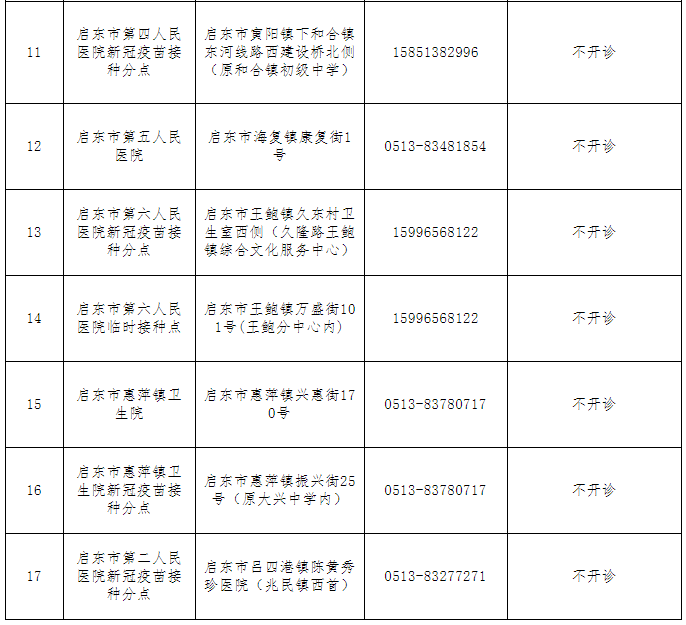 | 11 | 启东市第四人民医院新冠疫苗接种分点 | 启东市寅阳镇下和合镇东河线路西建设桥北侧（原和合镇初级中学） | 15851382996 | 不开诊 |
|---|---|---|---|---|
| 12 | 启东市第五人民医院 | 启东市海复镇康复街1号 | 0513-83481854 | 不开诊 |
| 13 | 启东市第六人民医院新冠疫苗接种分点 | 启东市王鲍镇久东村卫生室西侧（久隆路王鲍镇综合文化服务中心） | 15996568122 | 不开诊 |
| 14 | 启东市第六人民医院临时接种点 | 启东市王鲍镇万盛街101号(王鲍分中心内) | 15996568122 | 不开诊 |
| 15 | 启东市惠萍镇卫生院 | 启东市惠萍镇兴惠街170号 | 0513-83780717 | 不开诊 |
| 16 | 启东市惠萍镇卫生院新冠疫苗接种分点 | 启东市惠萍镇振兴街25号（原大兴中学内） | 0513-83780717 | 不开诊 |
| 17 | 启东市第二人民医院新冠疫苗接种分点 | 启东市吕四港镇陈黄秀珍医院（兆民镇西首） | 0513-83277271 | 不开诊 |